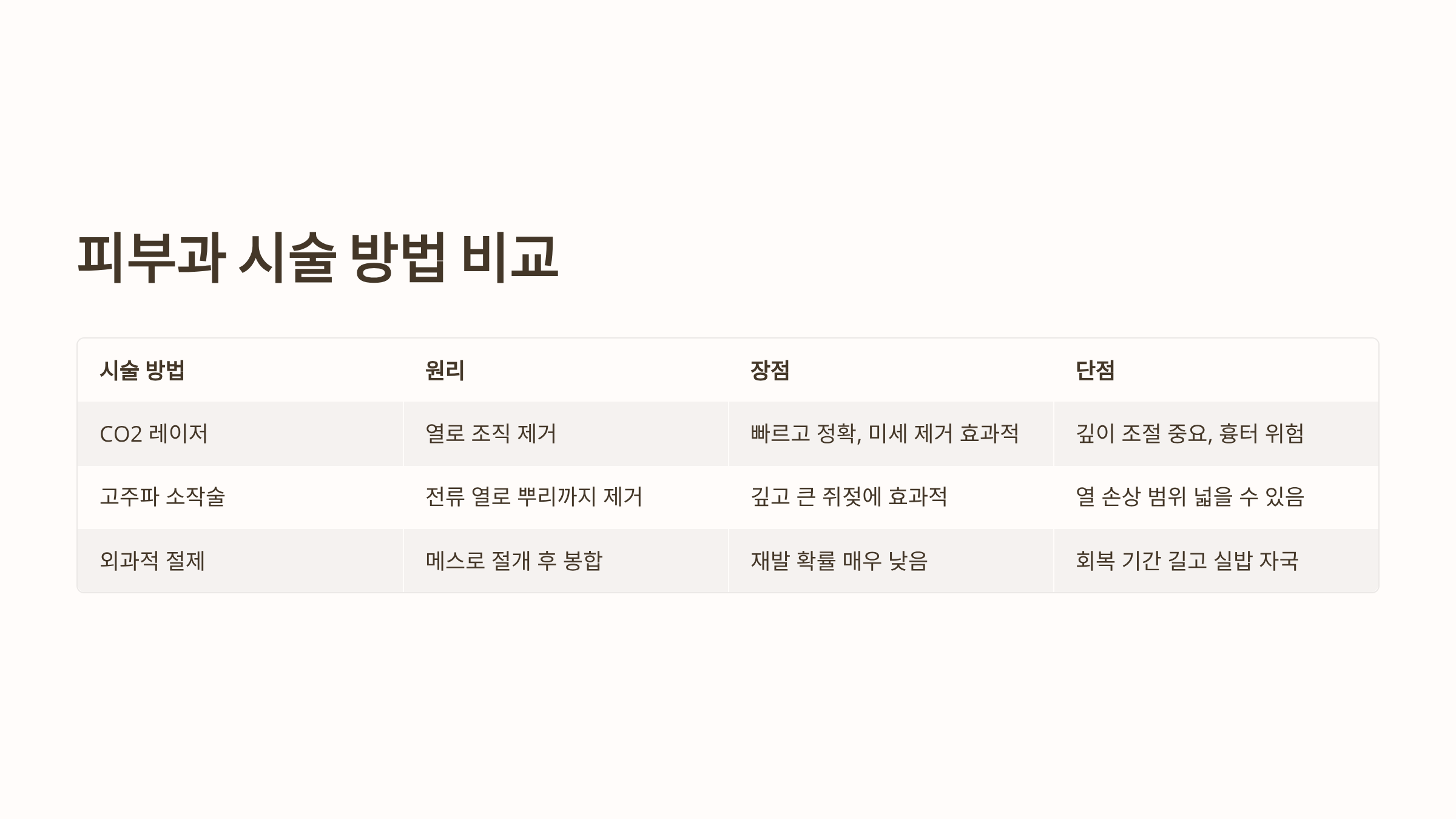 피부과 시술 방법 비교

| 시술 방법 | 원리 | 장점 | 단점 |
|---|---|---|---|
| CO2 레이저 | 열로 조직 제거 | 빠르고 정확, 미세 제거 효과적 | 깊이 조절 중요, 흉터 위험 |
| 고주파 소작술 | 전류 열로 뿌리까지 제거 | 깊고 큰 쥐젖에 효과적 | 열 손상 범위 넓을 수 있음 |
| 외과적 절제 | 메스로 절개 후 봉합 | 재발 확률 매우 낮음 | 회복 기간 길고 실밥 자국 |